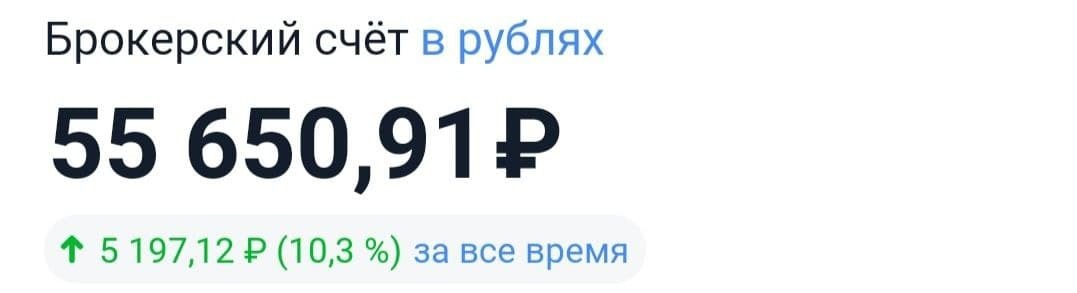 Брокерский счёт в рублях

55 650,91 ₽

↑ 5 197,12 ₽ (10,3 %) за все время